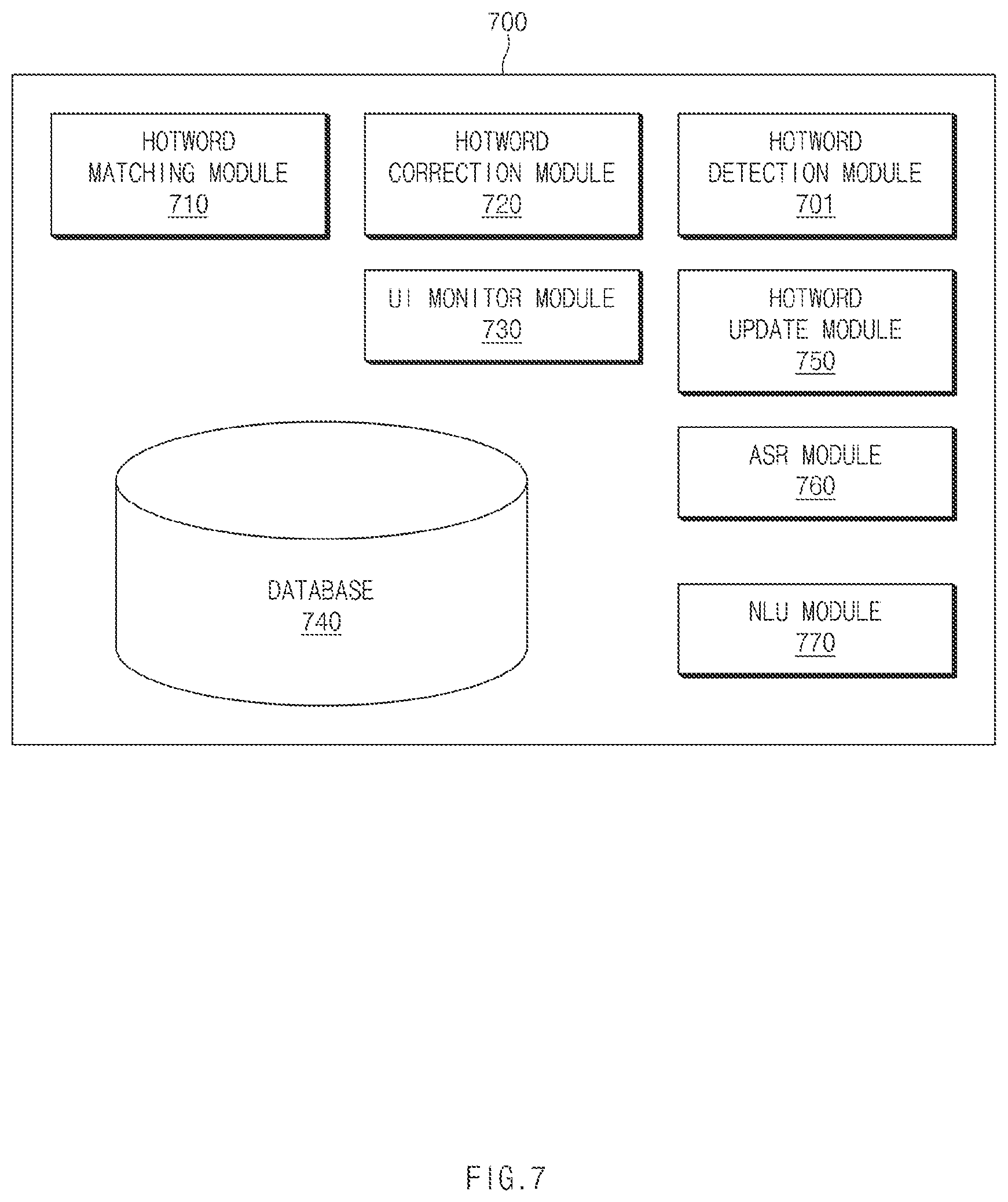 700

HOTWORD MATCHING MODULE 710

HOTWORD CORRECTION MODULE 720

HOTWORD DETECTION MODULE 701

UI MONITOR MODULE 730

HOTWORD UPDATE MODULE 750

ASR MODULE 760

DATABASE 740

NLU MODULE 770

FIG.7